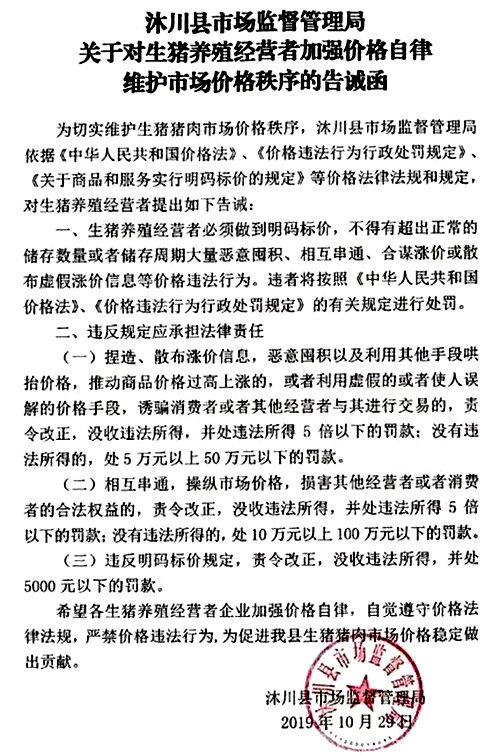 沐川县市场监督管理局
关于对生猪养殖经营者加强价格自律
维护市场价格秩序的告诫函

为切实维护生猪猪肉市场价格秩序，沐川县市场监督管理局依据《中华人民共和国价格法》、《价格违法行为行政处罚规定》、《关于商品和服务实行明码标价的规定》等价格法律法规和规定，对生猪养殖经营者提出如下告诫：

一、生猪养殖经营者必须做到明码标价，不得有超出正常的储存数量或者储存周期大量恶意囤积、相互串通、合谋涨价或散布虚假涨价信息等价格违法行为。违者将按照《中华人民共和国价格法》、《价格违法行为行政处罚规定》的有关规定进行处罚。

二、违反规定应承担法律责任

（一）捏造、散布涨价信息，恶意囤积以及利用其他手段哄抬价格，推动商品价格过高上涨的，或者利用虚假的或者使人误解的价格手段，诱骗消费者或者其他经营者与其进行交易的，责令改正，没收违法所得，并处违法所得 5 倍以下的罚款；没有违法所得的，处 5 万元以上 50 万元以下的罚款。

（二）相互串通，操纵市场价格，损害其他经营者或者消费者的合法权益的，责令改正，没收违法所得，并处违法所得 5 倍以下的罚款；没有违法所得的，处 10 万元以上 100 万元以下的罚款。

（三）违反明码标价规定，责令改正，没收违法所得，并处 5000 元以下的罚款。

希望各生猪养殖经营者企业加强价格自律，自觉遵守价格法律法规，严禁价格违法行为，为促进我县生猪猪肉市场价格稳定做出贡献。

沐川县市场监督管理局
2019 年 10 月 29 日

沐川县市场监督管理局